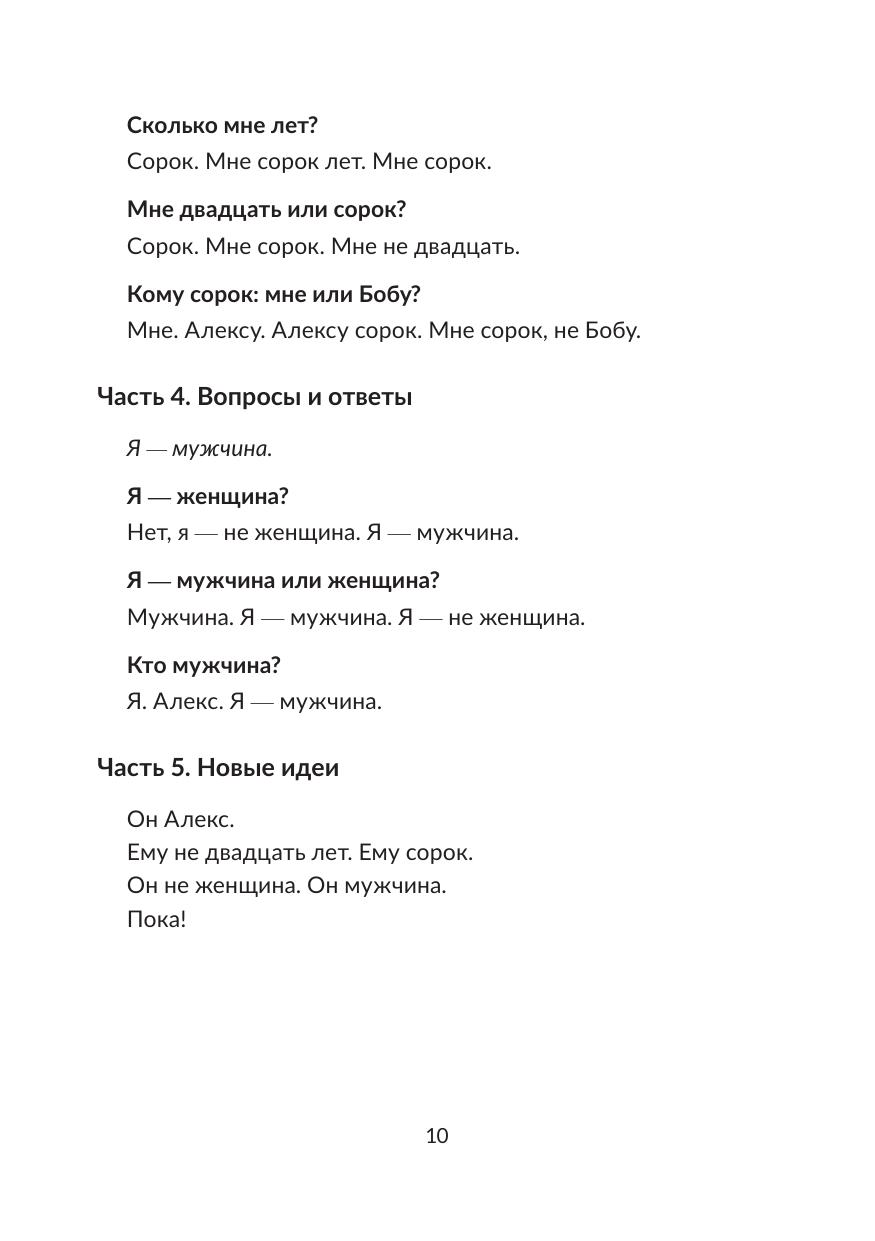 Сколько мне лет?
Сорок. Мне сорок лет. Мне сорок.

Мне двадцать или сорок?
Сорок. Мне сорок. Мне не двадцать.

Кому сорок: мне или Бобу?
Мне. Алексу. Алексу сорок. Мне сорок, не Бобу.

Часть 4. Вопросы и ответы

Я — мужчина.

Я — женщина?
Нет, я — не женщина. Я — мужчина.

Я — мужчина или женщина?
Мужчина. Я — мужчина. Я — не женщина.

Кто мужчина?
Я. Алекс. Я — мужчина.

Часть 5. Новые идеи

Он Алекс.
Ему не двадцать лет. Ему сорок.
Он не женщина. Он мужчина.
Пока!

10